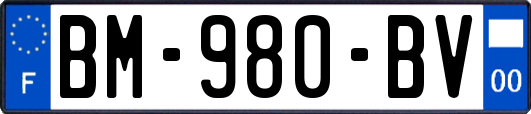 F
BM-980-BV
00